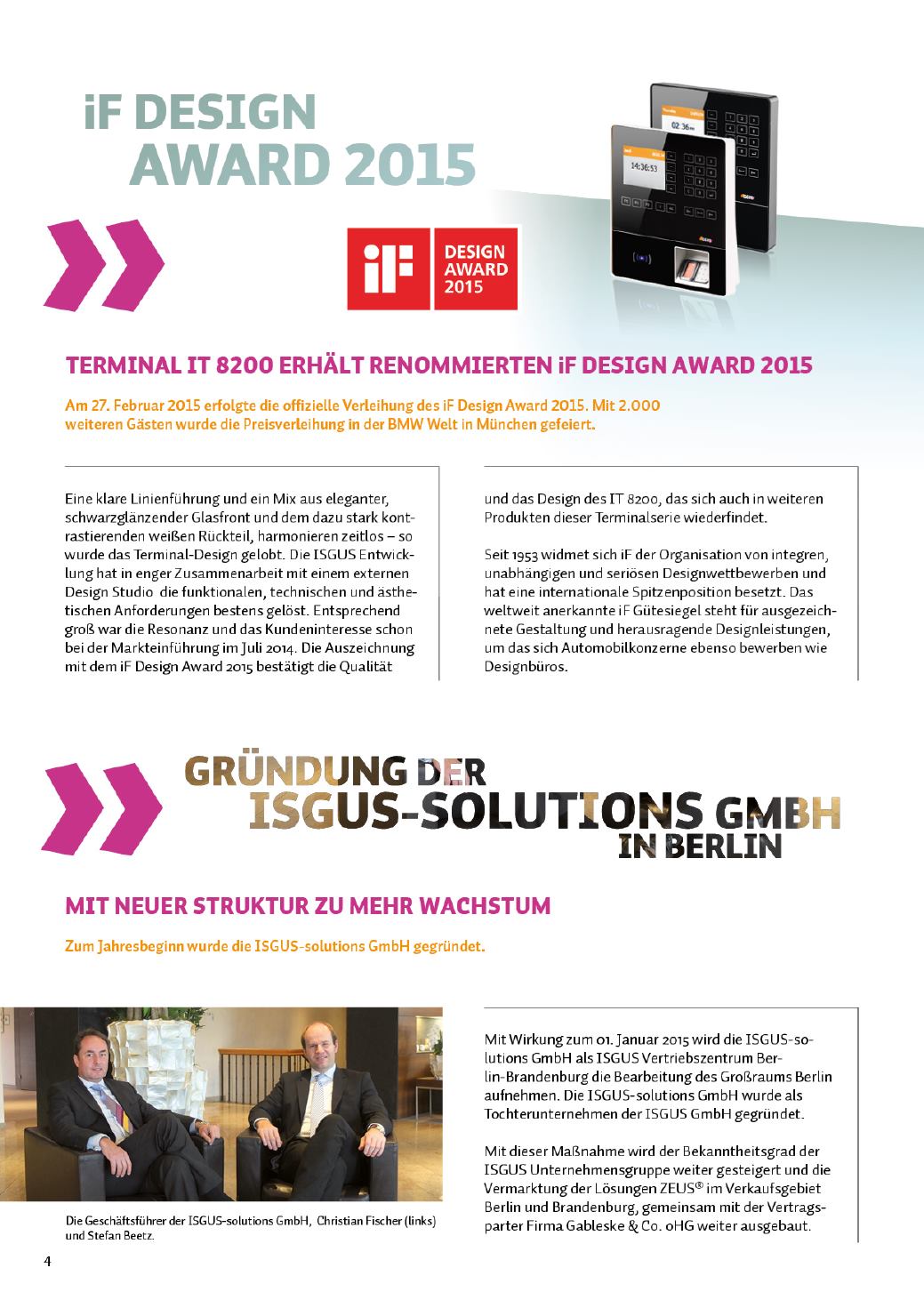 iF DESIGN AWARD 2015

iF

DESIGN AWARD 2015

14:36:53

02 36m

TERMINAL IT 8200 ERHÄLT RENOMMIERTEN iF DESIGN AWARD 2015

Am 27. Februar 2015 erfolgte die offizielle Verleihung des iF Design Award 2015. Mit 2.000 weiteren Gästen wurde die Preisverleihung in der BMW Welt in München gefeiert.

Eine klare Linienführung und ein Mix aus eleganter, schwarzglänzender Glasfront und dem dazu stark kontrastierenden weißen Rückteil, harmonieren zeitlos – so wurde das Terminal-Design gelobt. Die ISGUS Entwicklung hat in enger Zusammenarbeit mit einem externen Design Studio die funktionalen, technischen und ästhetischen Anforderungen bestens gelöst. Entsprechend groß war die Resonanz und das Kundeninteresse schon bei der Markteinführung im Juli 2014. Die Auszeichnung mit dem iF Design Award 2015 bestätigt die Qualität und das Design des IT 8200, das sich auch in weiteren Produkten dieser Terminalserie wiederfindet.

Seit 1953 widmet sich iF der Organisation von integren, unabhängigen und seriösen Designwettbewerben und hat eine internationale Spitzenposition besetzt. Das weltweit anerkannte iF Gütesiegel steht für ausgezeichnete Gestaltung und herausragende Designleistungen, um das sich Automobilkonzerne ebenso bewerben wie Designbüros.

GRÜNDUNG DER ISGUS-SOLUTIONS GMBH IN BERLIN

MIT NEUER STRUKTUR ZU MEHR WACHSTUM

Zum Jahresbeginn wurde die ISGUS-solutions GmbH gegründet.

Die Geschäftsführer der ISGUS-solutions GmbH, Christian Fischer (links) und Stefan Beetz.

Mit Wirkung zum 01. Januar 2015 wird die ISGUS-solutions GmbH als ISGUS Vertriebszentrum Berlin-Brandenburg die Bearbeitung des Großraums Berlin aufnehmen. Die ISGUS-solutions GmbH wurde als Tochterunternehmen der ISGUS GmbH gegründet.

Mit dieser Maßnahme wird der Bekanntheitsgrad der ISGUS Unternehmensgruppe weiter gesteigert und die Vermarktung der Lösungen ZEUS® im Verkaufsgebiet Berlin und Brandenburg, gemeinsam mit der Vertragsparter Firma Gableske & Co. oHG weiter ausgebaut.

4